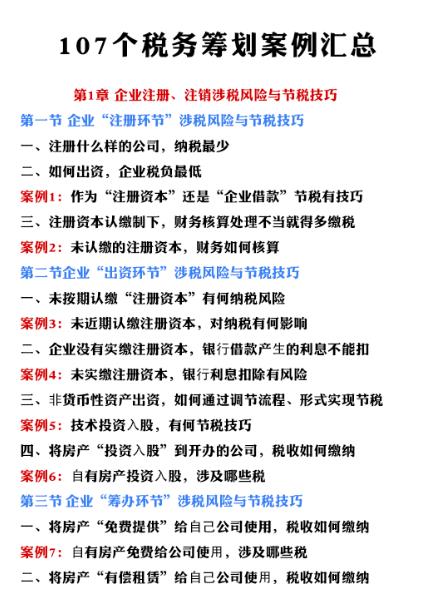 107个税务筹划案例汇总

第1章 企业注册、注销涉税风险与节税技巧

第一节 企业“注册环节”涉税风险与节税技巧

一、注册什么样的公司，纳税最少

二、如何出资，企业税负最低

案例1：作为“注册资本”还是“企业借款”节税有技巧

三、注册资本认缴制下，财务核算处理不当就得多缴税

案例2：未认缴的注册资本，财务如何核算

第二节企业“出资环节”涉税风险与节税技巧

一、未按期认缴“注册资本”有何纳税风险

案例3：未近期认缴注册资本，对纳税有何影响

二、企业没有实缴注册资本，银行借款产生的利息不能扣

案例4：未实缴注册资本，银行利息扣除有风险

三、非货币性资产出资，如何通过调节流程、形式实现节税

案例5：技术投资入股，有何节税技巧

四、将房产“投资入股”到开办的公司，税收如何缴纳

案例6：自有房产投资入股，涉及哪些税

第三节 企业“筹办环节”涉税风险与节税技巧

一、将房产“免费提供”给自己公司使用，税收如何缴纳

案例7：自有房产免费给公司使用，涉及哪些税

二、将房产“有偿租赁”给自己公司使用，税收如何缴纳